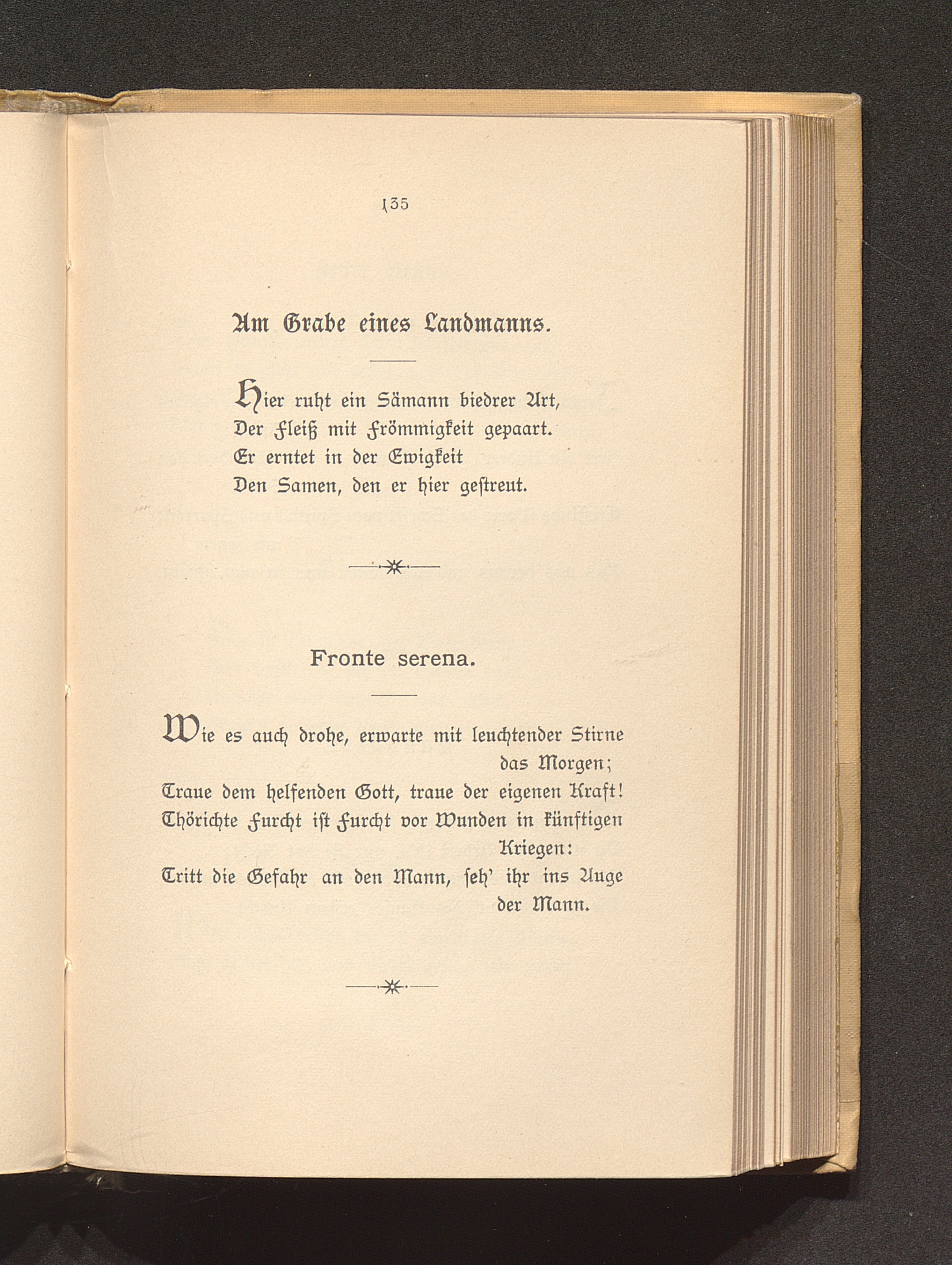 135

Am Grabe eines Landmanns.

Hier ruht ein Sämann biedrer Art,
Der Fleiß mit Frömmigkeit gepaart.
Er erntet in der Ewigkeit
Den Samen, den er hier gestreut.

Fronte serena.

Wie es auch drohe, erwarte mit leuchtender Stirne das Morgen;
Traue dem helfenden Gott, traue der eigenen Kraft!
Thörichte Furcht ist Furcht vor Wunden in künftigen Kriegen:
Tritt die Gefahr an den Mann, seh' ihr ins Auge der Mann.